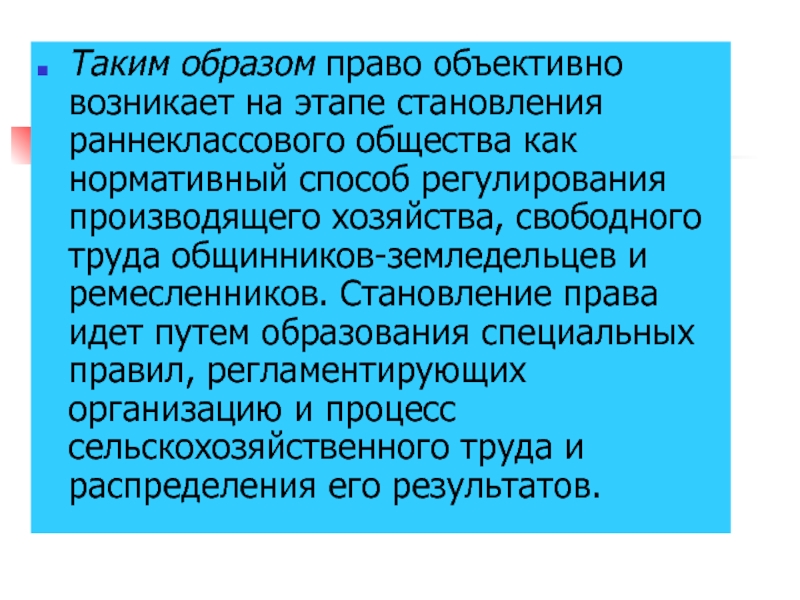 Таким образом право объективно возникает на этапе становления раннеклассового общества как нормативный способ регулирования производящего хозяйства, свободного труда общинников-земледельцев и ремесленников. Становление права идет путем образования специальных правил, регламентирующих организацию и процесс сельскохозяйственного труда и распределения его результатов.